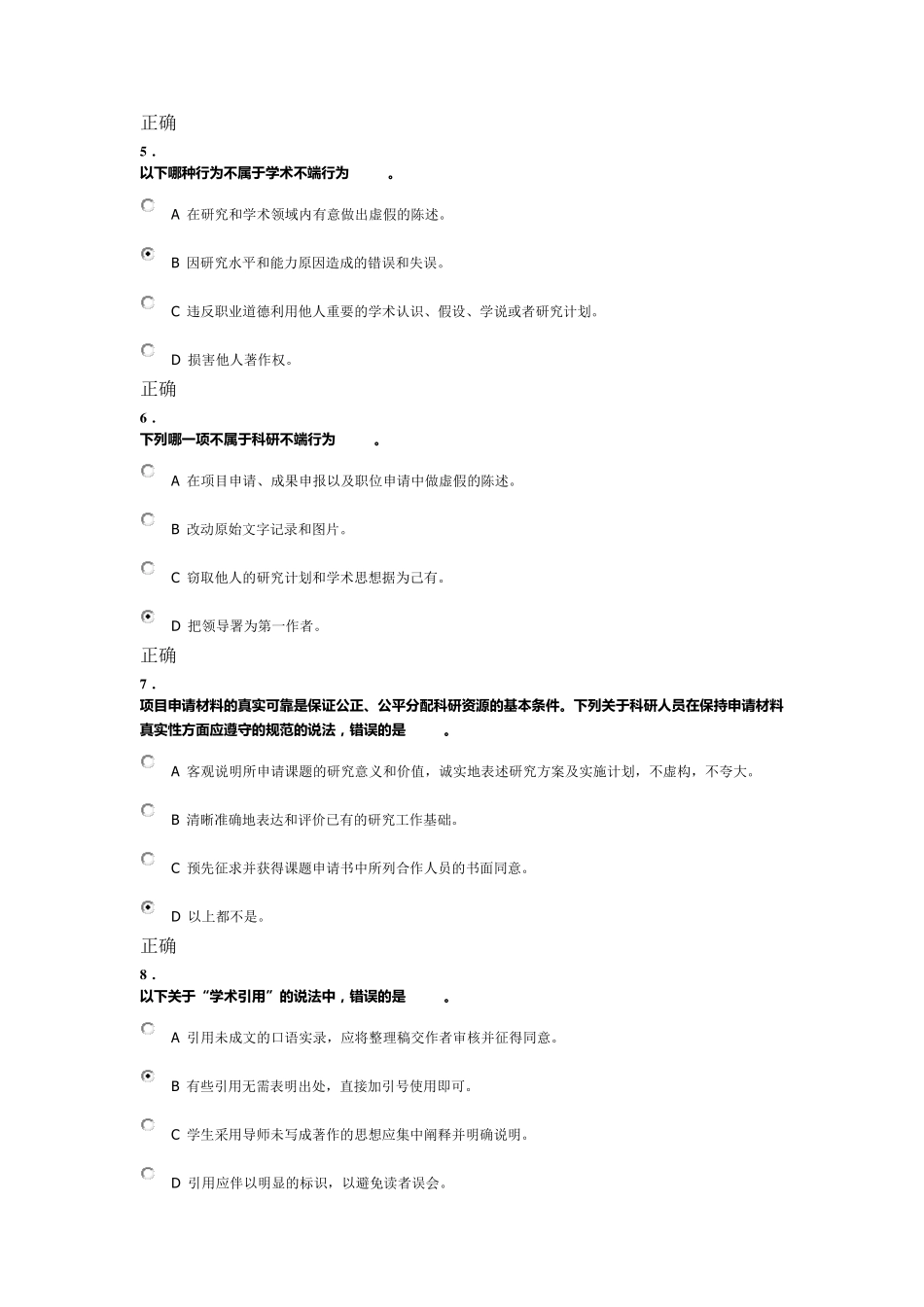 正确

5 .

以下哪种行为不属于学术不端行为 。

A 在研究和学术领域内有意做出虚假的陈述。

B 因研究水平和能力原因造成的错误和失误。

C 违反职业道德利用他人重要的学术认识、假设、学说或者研究计划。

D 损害他人著作权。

正确

6 .

下列哪一项不属于科研不端行为 。

A 在项目申请、成果申报以及职位申请中做虚假的陈述。

B 改动原始文字记录和图片。

C 窃取他人的研究计划和学术思想据为己有。

D 把领导署为第一作者。

正确

7 .

项目申请材料的真实可靠是保证公正、公平分配科研资源的基本条件。下列关于科研人员在保持申请材料真实性方面应遵守的规范的说法，错误的是 。

A 客观说明所申请课题的研究意义和价值，诚实地表述研究方案及实施计划，不虚构，不夸大。

B 清晰准确地表达和评价已有的研究工作基础。

C 预先征求并获得课题申请书中所列合作人员的书面同意。

D 以上都不是。

正确

8 .

以下关于“学术引用”的说法中，错误的是 。

A 引用未成文的口语实录，应将整理稿交作者审核并征得同意。

B 有些引用无需表明出处，直接加引号使用即可。

C 学生采用导师未写成著作的思想应集中阐释并明确说明。

D 引用应伴以明显的标识，以避免读者误会。